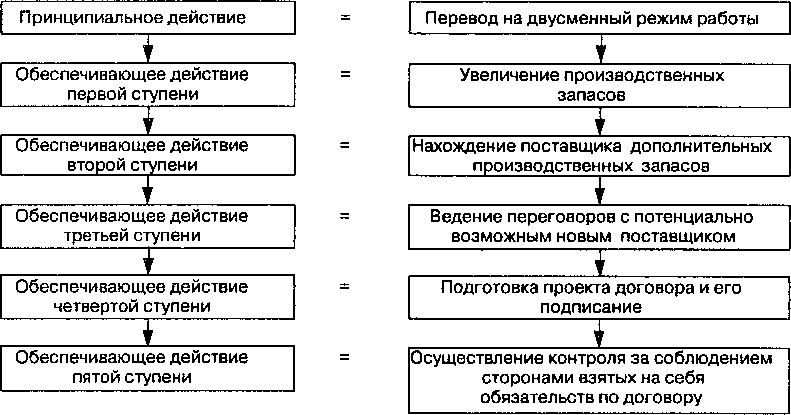 Принципиальное действие = Перевод на двусменный режим работы

Обеспечивающее действие первой ступени = Увеличение производственных запасов

Обеспечивающее действие второй ступени = Нахождение поставщика дополнительных производственных запасов

Обеспечивающее действие третьей ступени = Ведение переговоров с потенциально возможным новым поставщиком

Обеспечивающее действие четвертой ступени = Подготовка проекта договора и его подписание

Обеспечивающее действие пятой ступени = Осуществление контроля за соблюдением сторонами взятых на себя обязательств по договору